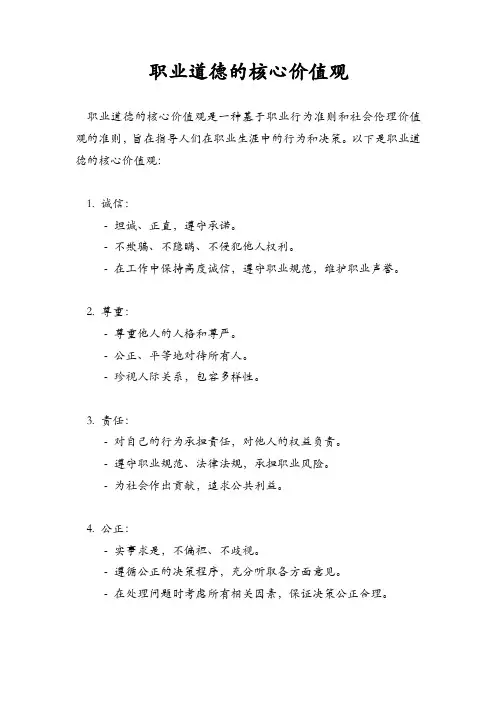 职业道德的核心价值观

职业道德的核心价值观是一种基于职业行为准则和社会伦理价值观的准则，旨在指导人们在职业生涯中的行为和决策。以下是职业道德的核心价值观：

1. 诚信：
- 坦诚、正直，遵守承诺。
- 不欺骗、不隐瞒、不侵犯他人权利。
- 在工作中保持高度诚信，遵守职业规范，维护职业声誉。

2. 尊重：
- 尊重他人的人格和尊严。
- 公正、平等地对待所有人。
- 珍视人际关系，包容多样性。

3. 责任：
- 对自己的行为承担责任，对他人的权益负责。
- 遵守职业规范、法律法规，承担职业风险。
- 为社会作出贡献，追求公共利益。

4. 公正：
- 实事求是，不偏袒、不歧视。
- 遵循公正的决策程序，充分听取各方面意见。
- 在处理问题时考虑所有相关因素，保证决策公正合理。